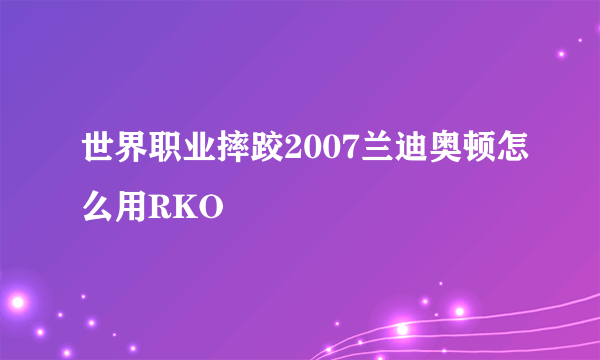 世界职业摔跤2007兰迪奥顿怎么用RKO